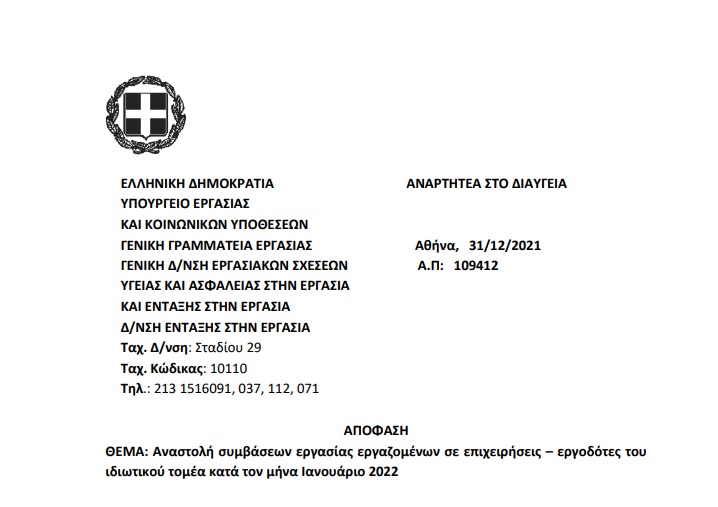 ΕΛΛΗΝΙΚΗ ΔΗΜΟΚΡΑΤΙΑ
ΥΠΟΥΡΓΕΙΟ ΕΡΓΑΣΙΑΣ
ΚΑΙ ΚΟΙΝΩΝΙΚΩΝ ΥΠΟΘΕΣΕΩΝ
ΓΕΝΙΚΗ ΓΡΑΜΜΑΤΕΙΑ ΕΡΓΑΣΙΑΣ
ΓΕΝΙΚΗ Δ/ΝΣΗ ΕΡΓΑΣΙΑΚΩΝ ΣΧΕΣΕΩΝ
ΥΓΕΙΑΣ ΚΑΙ ΑΣΦΑΛΕΙΑΣ ΣΤΗΝ ΕΡΓΑΣΙΑ
ΚΑΙ ΕΝΤΑΞΗΣ ΣΤΗΝ ΕΡΓΑΣΙΑ
Δ/ΝΣΗ ΕΝΤΑΞΗΣ ΣΤΗΝ ΕΡΓΑΣΙΑ
Ταχ. Δ/νση: Σταδίου 29
Ταχ. Κώδικας: 10110
Τηλ.: 213 1516091, 037, 112, 071

ΑΝΑΡΤΗΤΕΑ ΣΤΟ ΔΙΑΥΓΕΙΑ

Αθήνα, 31/12/2021
Α.Π: 109412

ΑΠΟΦΑΣΗ

ΘΕΜΑ: Αναστολή συμβάσεων εργασίας εργαζομένων σε επιχειρήσεις – εργοδότες του ιδιωτικού τομέα κατά τον μήνα Ιανουάριο 2022